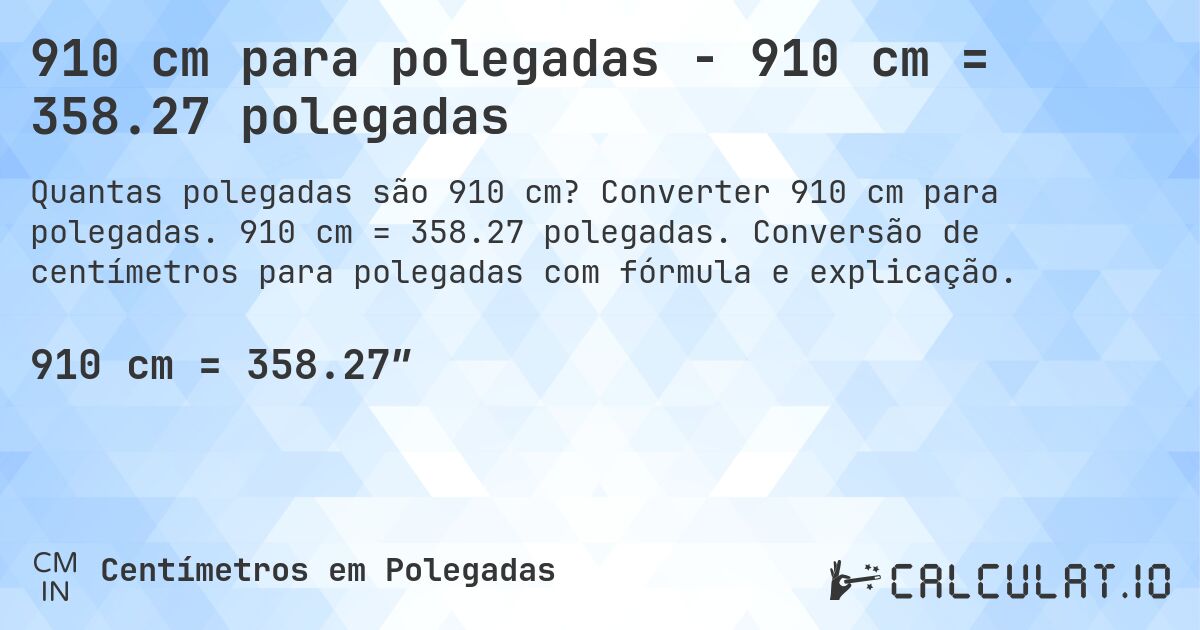 910 cm para polegadas - 910 cm = 358.27 polegadas

Quantas polegadas são 910 cm? Converter 910 cm para polegadas. 910 cm = 358.27 polegadas. Conversão de centímetros para polegadas com fórmula e explicação.

910 cm = 358.27″

CM
IN
Centímetros em Polegadas

CALCULAT.IO